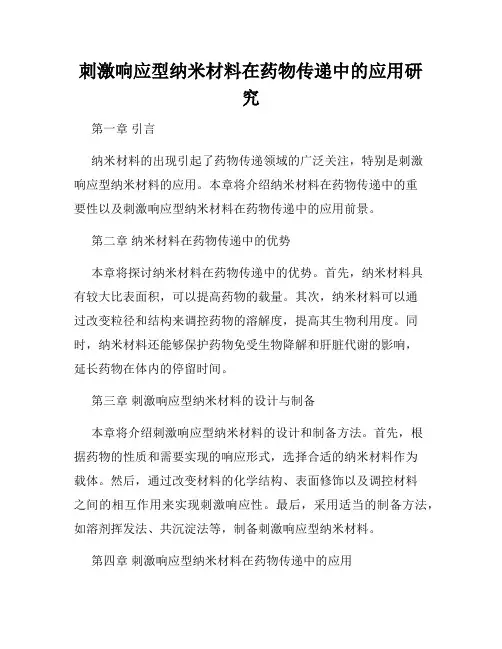 刺激响应型纳米材料在药物传递中的应用研究

第一章 引言

纳米材料的出现引起了药物传递领域的广泛关注，特别是刺激响应型纳米材料的应用。本章将介绍纳米材料在药物传递中的重要性以及刺激响应型纳米材料在药物传递中的应用前景。

第二章 纳米材料在药物传递中的优势

本章将探讨纳米材料在药物传递中的优势。首先，纳米材料具有较大比表面积，可以提高药物的载量。其次，纳米材料可以通过改变粒径和结构来调控药物的溶解度，提高其生物利用度。同时，纳米材料还能够保护药物免受生物降解和肝脏代谢的影响，延长药物在体内的停留时间。

第三章 刺激响应型纳米材料的设计与制备

本章将介绍刺激响应型纳米材料的设计和制备方法。首先，根据药物的性质和需要实现的响应形式，选择合适的纳米材料作为载体。然后，通过改变材料的化学结构、表面修饰以及调控材料之间的相互作用来实现刺激响应性。最后，采用适当的制备方法，如溶剂挥发法、共沉淀法等，制备刺激响应型纳米材料。

第四章 刺激响应型纳米材料在药物传递中的应用